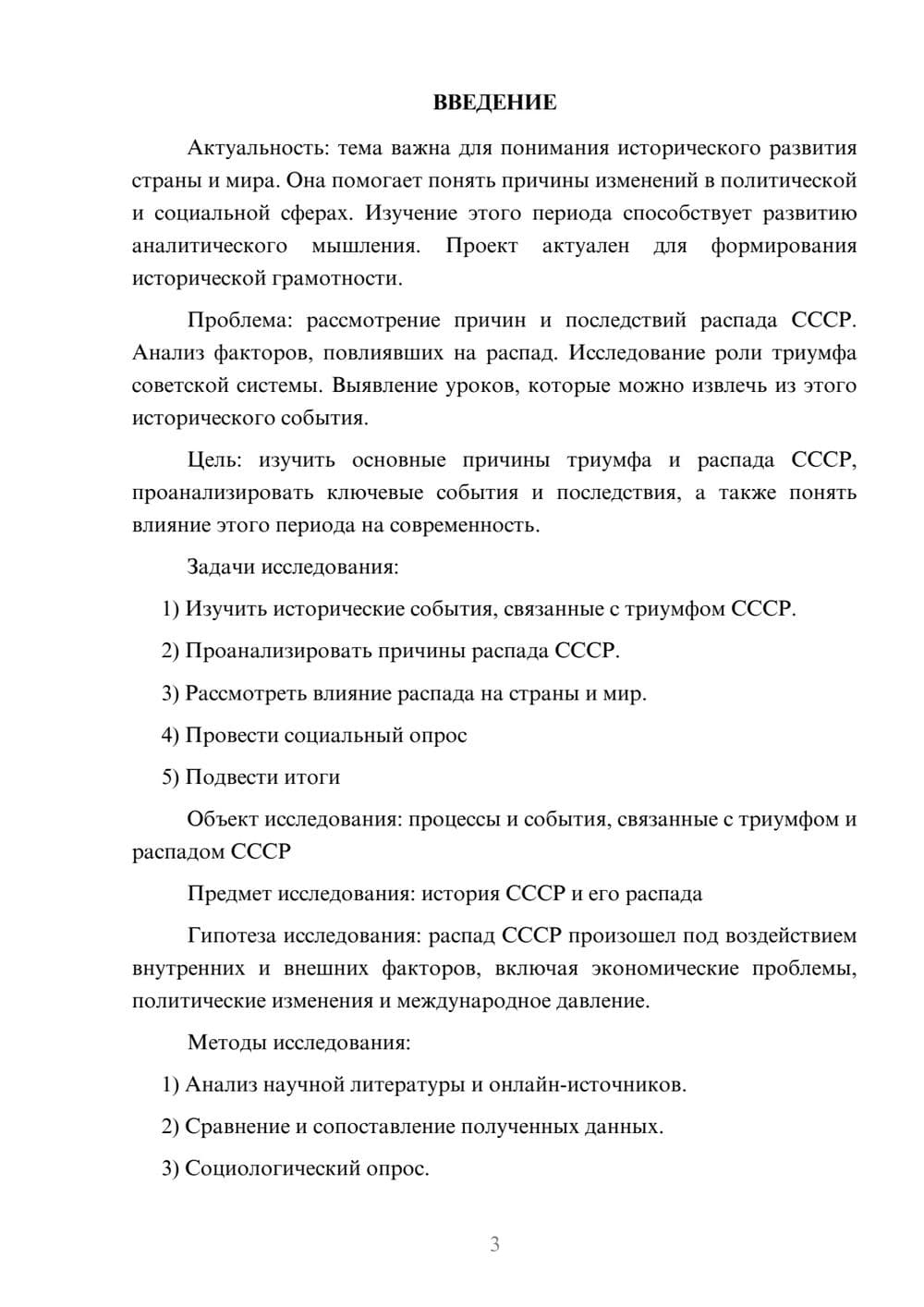 ВВЕДЕНИЕ

Актуальность: тема важна для понимания исторического развития страны и мира. Она помогает понять причины изменений в политической и социальной сферах. Изучение этого периода способствует развитию аналитического мышления. Проект актуален для формирования исторической грамотности.

Проблема: рассмотрение причин и последствий распада СССР. Анализ факторов, повлиявших на распад. Исследование роли триумфа советской системы. Выявление уроков, которые можно извлечь из этого исторического события.

Цель: изучить основные причины триумфа и распада СССР, проанализировать ключевые события и последствия, а также понять влияние этого периода на современность.

Задачи исследования:

1) Изучить исторические события, связанные с триумфом СССР.

2) Проанализировать причины распада СССР.

3) Рассмотреть влияние распада на страны и мир.

4) Провести социальный опрос

5) Подвести итоги

Объект исследования: процессы и события, связанные с триумфом и распадом СССР

Предмет исследования: история СССР и его распада

Гипотеза исследования: распад СССР произошел под воздействием внутренних и внешних факторов, включая экономические проблемы, политические изменения и международное давление.

Методы исследования:

1) Анализ научной литературы и онлайн-источников.

2) Сравнение и сопоставление полученных данных.

3) Социологический опрос.

3